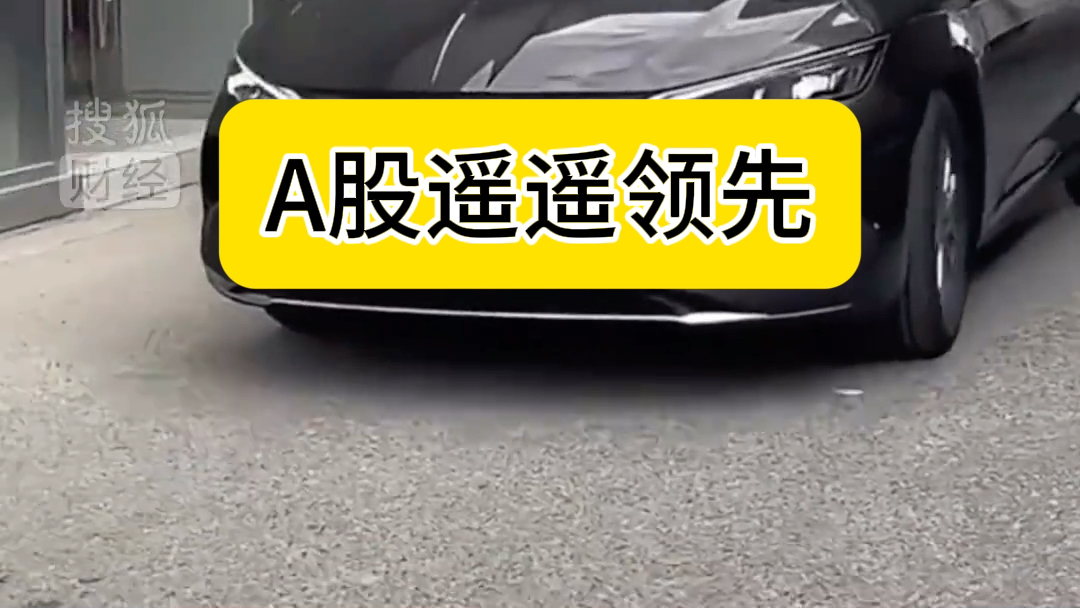 搜狐
财经

A股遥遥领先